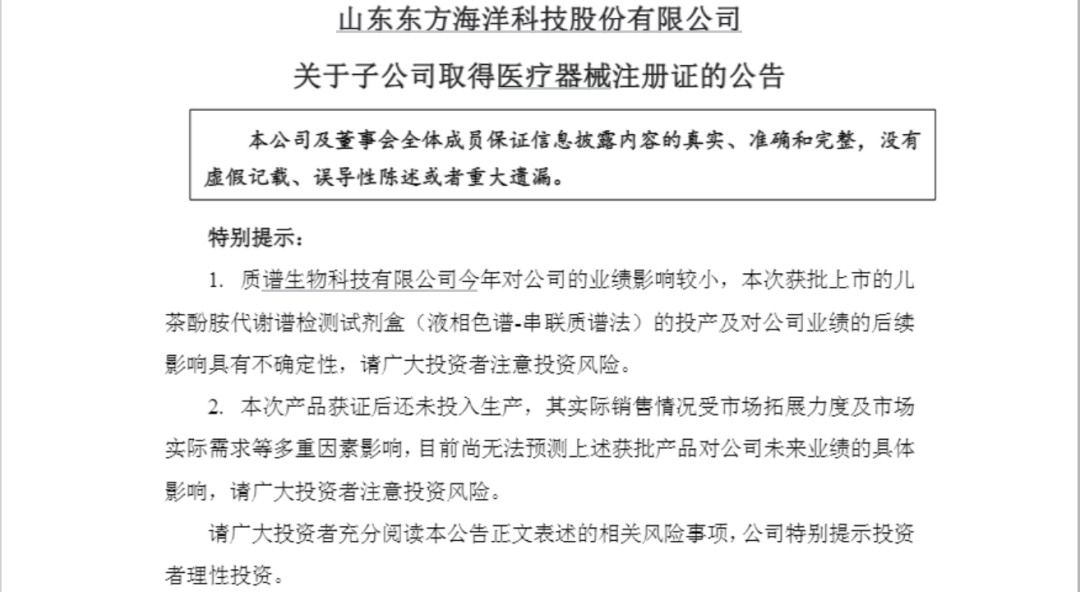 山东东方海洋科技股份有限公司

关于子公司取得医疗器械注册证的公告

本公司及董事会全体成员保证信息披露内容的真实、准确和完整，没有虚假记载、误导性陈述或者重大遗漏。

特别提示：

1. 质谱生物科技有限公司今年对公司的业绩影响较小，本次获批上市的儿茶酚胺代谢谱检测试剂盒（液相色谱-串联质谱法）的投产及对公司业绩的后续影响具有不确定性，请广大投资者注意投资风险。

2. 本次产品获证后还未投入生产，其实际销售情况受市场拓展力度及市场实际需求等多重因素影响，目前尚无法预测上述获批产品对公司未来业绩的具体影响，请广大投资者注意投资风险。

请广大投资者充分阅读本公告正文表述的相关风险事项，公司特别提示投资者理性投资。